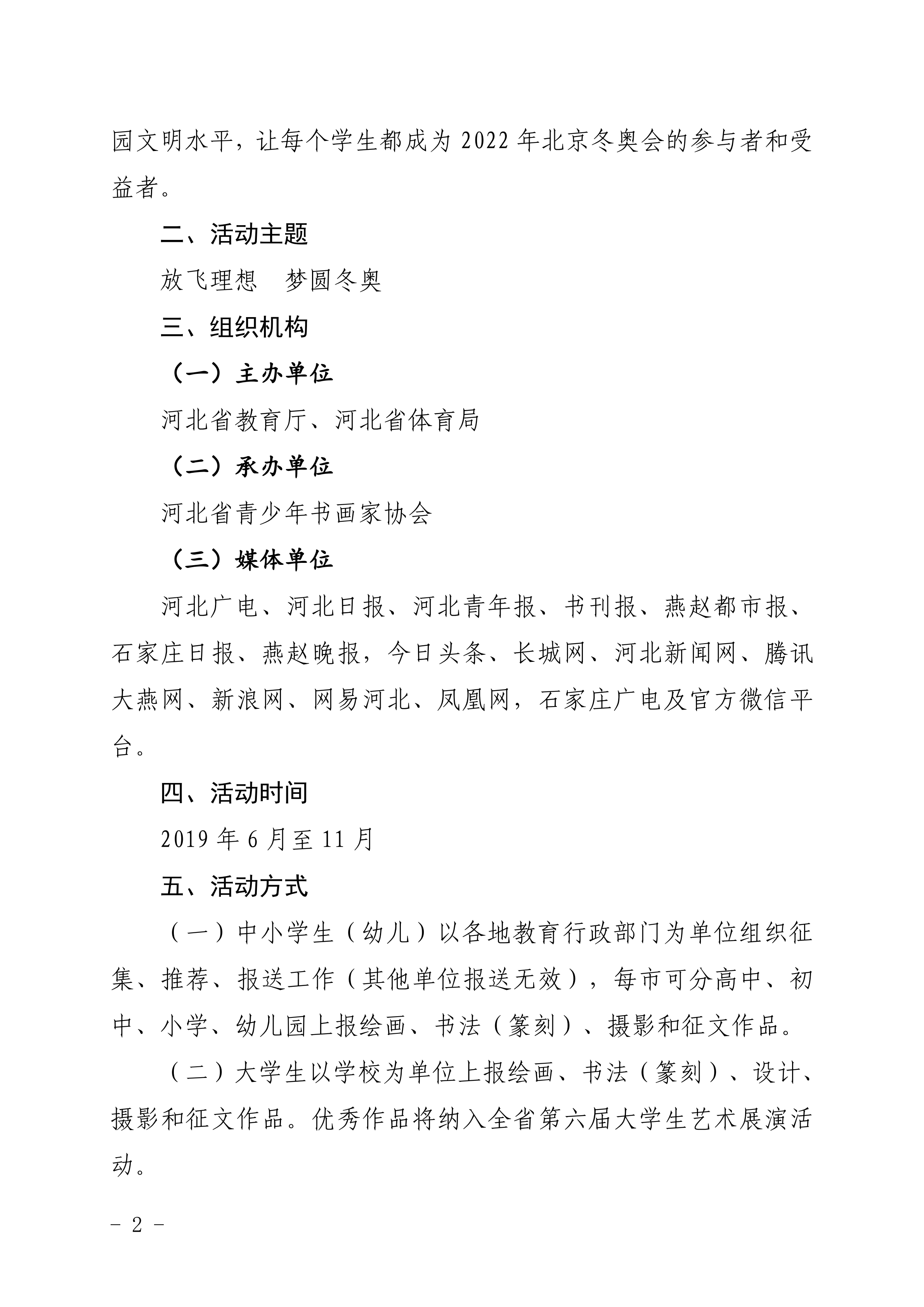 园文明水平，让每个学生都成为 2022 年北京冬奥会的参与者和受益者。

二、活动主题

放飞理想　梦圆冬奥

三、组织机构

（一）主办单位

河北省教育厅、河北省体育局

（二）承办单位

河北省青少年书画家协会

（三）媒体单位

河北广电、河北日报、河北青年报、书刊报、燕赵都市报、石家庄日报、燕赵晚报，今日头条、长城网、河北新闻网、腾讯大燕网、新浪网、网易河北、凤凰网，石家庄广电及官方微信平台。

四、活动时间

2019 年 6 月至 11 月

五、活动方式

（一）中小学生（幼儿）以各地教育行政部门为单位组织征集、推荐、报送工作（其他单位报送无效），每市可分高中、初中、小学、幼儿园上报绘画、书法（篆刻）、摄影和征文作品。

（二）大学生以学校为单位上报绘画、书法（篆刻）、设计、摄影和征文作品。优秀作品将纳入全省第六届大学生艺术展演活动。

－ 2 －